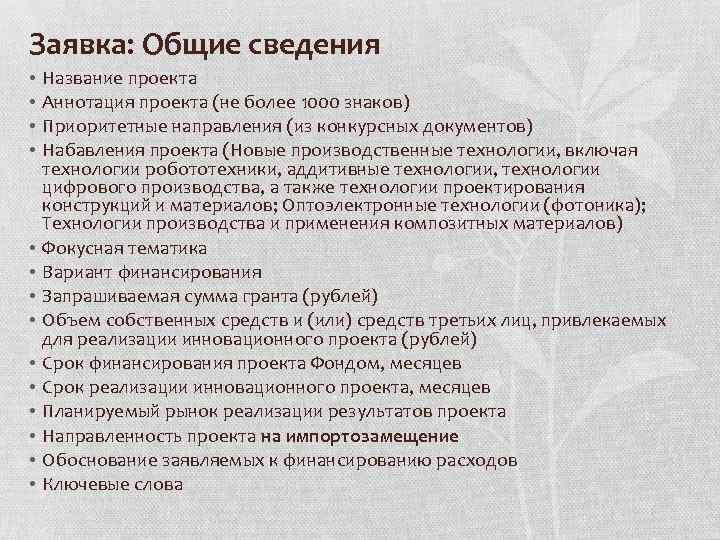 Заявка: Общие сведения

• Название проекта
• Аннотация проекта (не более 1000 знаков)
• Приоритетные направления (из конкурсных документов)
• Набавления проекта (Новые производственные технологии, включая технологии робототехники, аддитивные технологии, технологии цифрового производства, а также технологии проектирования конструкций и материалов; Оптоэлектронные технологии (фотоника); Технологии производства и применения композитных материалов)
• Фокусная тематика
• Вариант финансирования
• Запрашиваемая сумма гранта (рублей)
• Объем собственных средств и (или) средств третьих лиц, привлекаемых для реализации инновационного проекта (рублей)
• Срок финансирования проекта Фондом, месяцев
• Срок реализации инновационного проекта, месяцев
• Планируемый рынок реализации результатов проекта
• Направленность проекта на импортозамещение
• Обоснование заявляемых к финансированию расходов
• Ключевые слова